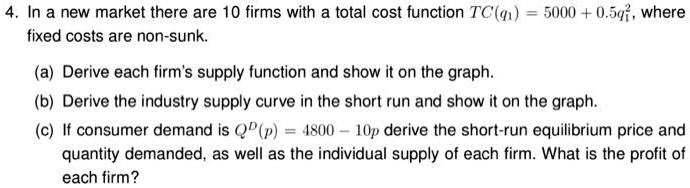 4. In a new market there are 10 firms with a total cost function $TC(q_1) = 5000 + 0.5q_1^2$, where fixed costs are non-sunk.

(a) Derive each firm's supply function and show it on the graph.

(b) Derive the industry supply curve in the short run and show it on the graph.

(c) If consumer demand is $Q^D(p) = 4800 - 10p$ derive the short-run equilibrium price and quantity demanded, as well as the individual supply of each firm. What is the profit of each firm?